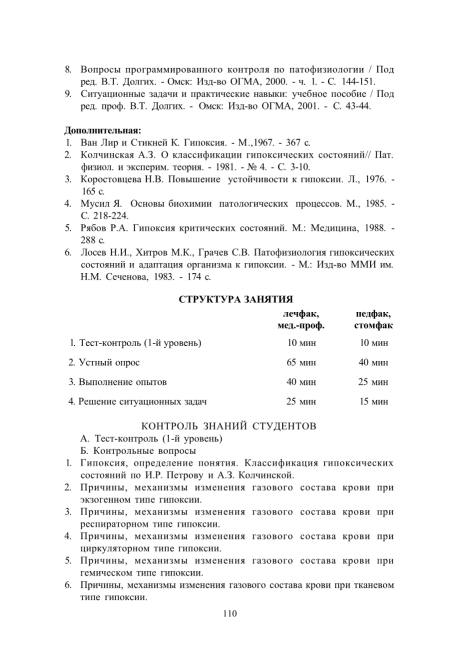 8. Вопросы программированного контроля по патофизиологии / Под ред. В.Т. Долгих. - Омск: Изд-во ОГМА, 2000. - ч. 1. - С. 144-151.
9. Ситуационные задачи и практические навыки: учебное пособие / Под ред. проф. В.Т. Долгих. - Омск: Изд-во ОГМА, 2001. - С. 43-44.

Дополнительная:
1. Ван Лир и Стикней К. Гипоксия. - М.,1967. - 367 с.
2. Колчинская А.З. О классификации гипоксических состояний// Пат. физиол. и эксперим. теория. - 1981. - № 4. - С. 3-10.
3. Коростовцева Н.В. Повышение устойчивости к гипоксии. Л., 1976. - 165 с.
4. Мусил Я. Основы биохимии патологических процессов. М., 1985. - С. 218-224.
5. Рябов Р.А. Гипоксия критических состояний. М.: Медицина, 1988. - 288 с.
6. Лосев Н.И., Хитров М.К., Грачев С.В. Патофизиология гипоксических состояний и адаптация организма к гипоксии. - М.: Изд-во ММИ им. Н.М. Сеченова, 1983. - 174 с.

СТРУКТУРА ЗАНЯТИЯ

| | лечфак, мед.-проф. | педфак, стомфак |
|---|---|---|
| 1. Тест-контроль (1-й уровень) | 10 мин | 10 мин |
| 2. Устный опрос | 65 мин | 40 мин |
| 3. Выполнение опытов | 40 мин | 25 мин |
| 4. Решение ситуационных задач | 25 мин | 15 мин |

КОНТРОЛЬ ЗНАНИЙ СТУДЕНТОВ
А. Тест-контроль (1-й уровень)
Б. Контрольные вопросы
1. Гипоксия, определение понятия. Классификация гипоксических состояний по И.Р. Петрову и А.З. Колчинской.
2. Причины, механизмы изменения газового состава крови при экзогенном типе гипоксии.
3. Причины, механизмы изменения газового состава крови при респираторном типе гипоксии.
4. Причины, механизмы изменения газового состава крови при циркуляторном типе гипоксии.
5. Причины, механизмы изменения газового состава крови при гемическом типе гипоксии.
6. Причины, механизмы изменения газового состава крови при тканевом типе гипоксии.

110